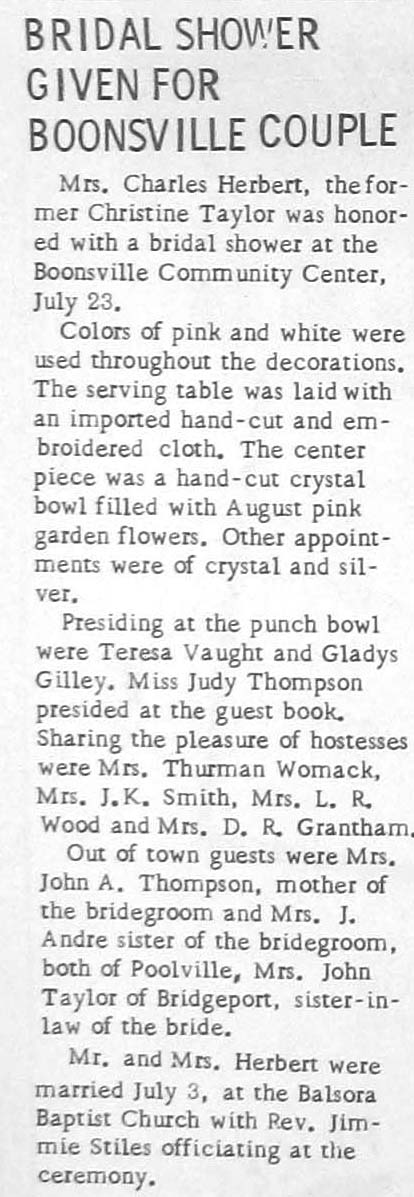 BRIDAL SHOWER GIVEN FOR BOONSVILLE COUPLE

Mrs. Charles Herbert, the former Christine Taylor was honored with a bridal shower at the Boonsville Community Center, July 23.

Colors of pink and white were used throughout the decorations. The serving table was laid with an imported hand-cut and embroidered cloth. The center piece was a hand-cut crystal bowl filled with August pink garden flowers. Other appointments were of crystal and silver.

Presiding at the punch bowl were Teresa Vaught and Gladys Gilley. Miss Judy Thompson presided at the guest book. Sharing the pleasure of hostesses were Mrs. Thurman Womack, Mrs. J.K. Smith, Mrs. L. R. Wood and Mrs. D. R. Grantham.

Out of town guests were Mrs. John A. Thompson, mother of the bridegroom and Mrs. J. Andre sister of the bridegroom, both of Poolville, Mrs. John Taylor of Bridgeport, sister-in-law of the bride.

Mr. and Mrs. Herbert were married July 3, at the Balsora Baptist Church with Rev. Jimmie Stiles officiating at the ceremony.